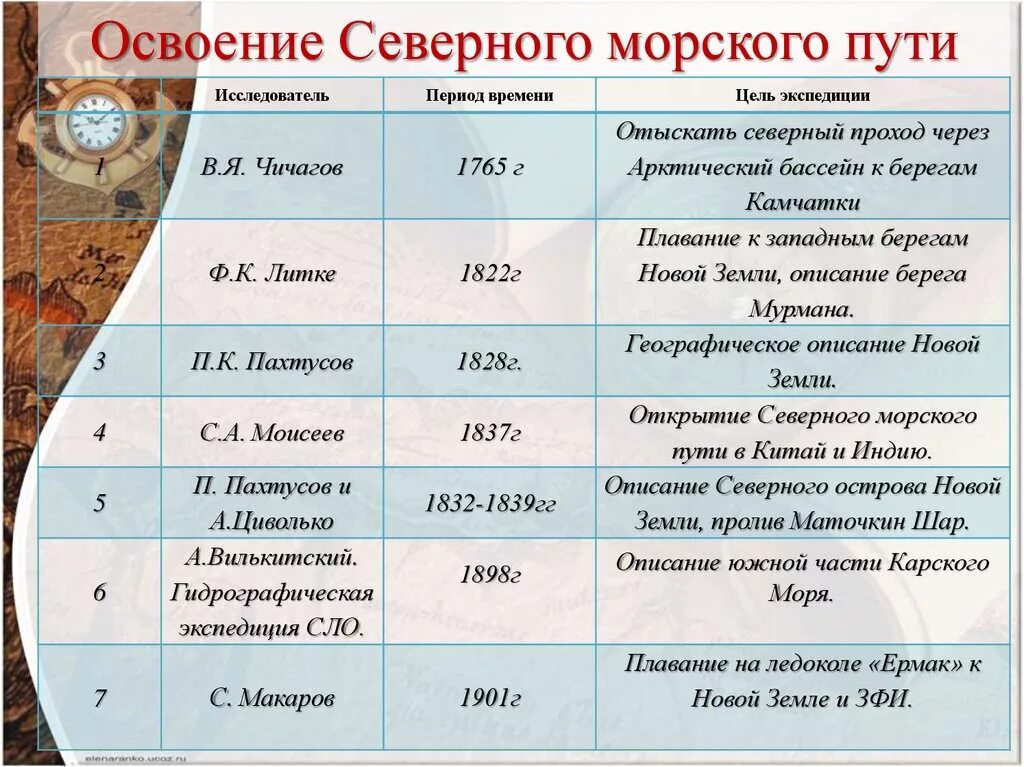 Освоение Северного морского пути

| | Исследователь | Период времени | Цель экспедиции |
|---|---|---|---|
| 1 | В.Я. Чичагов | 1765 г | Отыскать северный проход через Арктический бассейн к берегам Камчатки |
| 2 | Ф.К. Литке | 1822г | Плавание к западным берегам Новой Земли, описание берега Мурмана. |
| 3 | П.К. Пахтусов | 1828г. | Географическое описание Новой Земли. |
| 4 | С.А. Моисеев | 1837г | Открытие Северного морского пути в Китай и Индию. |
| 5 | П. Пахтусов и А.Циволько | 1832-1839гг | Описание Северного острова Новой Земли, пролив Маточкин Шар. |
| 6 | А.Вилькитский. Гидрографическая экспедиция СЛО. | 1898г | Описание южной части Карского Моря. |
| 7 | С. Макаров | 1901г | Плавание на ледоколе «Ермак» к Новой Земле и ЗФИ. |

elenaranko.ucoz.ru